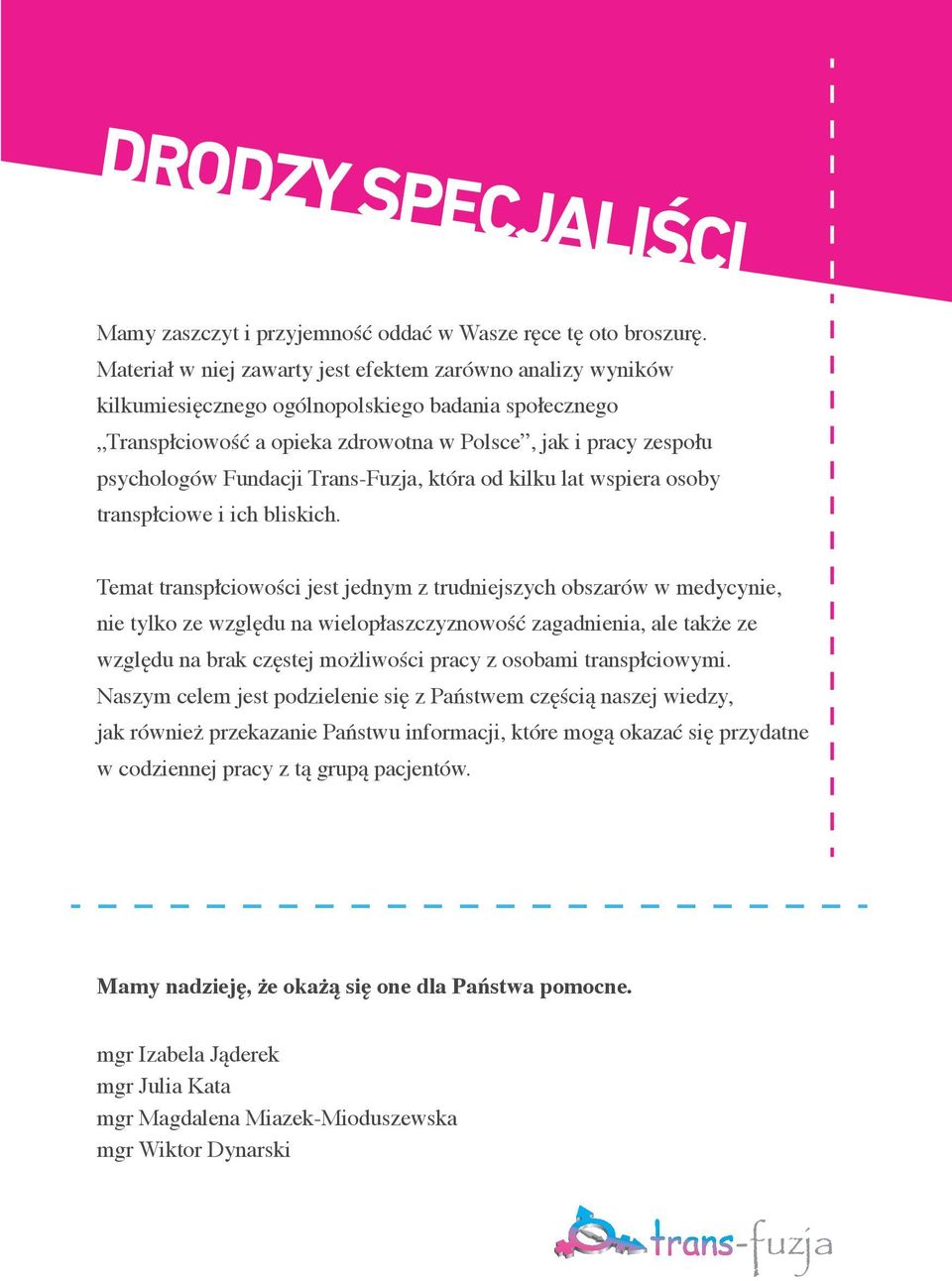 DRODZY SPECJALIŚCI

Mamy zaszczyt i przyjemność oddać w Wasze ręce tę oto broszurę. Materiał w niej zawarty jest efektem zarówno analizy wyników kilkumiesięcznego ogólnopolskiego badania społecznego „Transpłciowość a opieka zdrowotna w Polsce”, jak i pracy zespołu psychologów Fundacji Trans-Fuzja, która od kilku lat wspiera osoby transpłciowe i ich bliskich.

Temat transpłciowości jest jednym z trudniejszych obszarów w medycynie, nie tylko ze względu na wielopłaszczyznowość zagadnienia, ale także ze względu na brak częstej możliwości pracy z osobami transpłciowymi. Naszym celem jest podzielenie się z Państwem częścią naszej wiedzy, jak również przekazanie Państwu informacji, które mogą okazać się przydatne w codziennej pracy z tą grupą pacjentów.

Mamy nadzieję, że okażą się one dla Państwa pomocne.

mgr Izabela Jąderek
mgr Julia Kata
mgr Magdalena Miazek-Mioduszewska
mgr Wiktor Dynarski

trans-fuzja